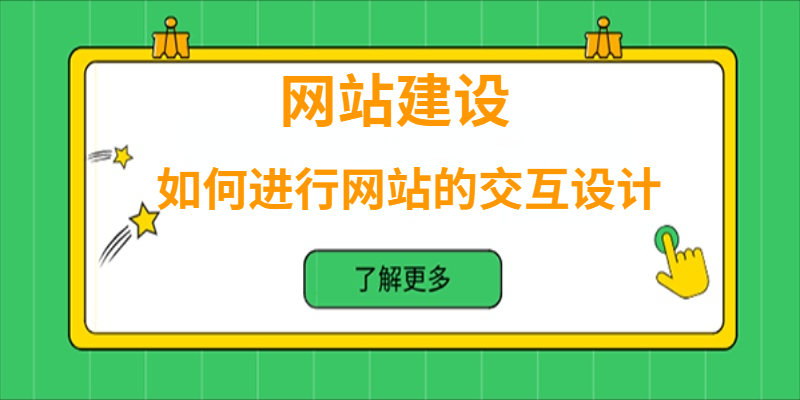 网站建设

如何进行网站的交互设计

了解更多